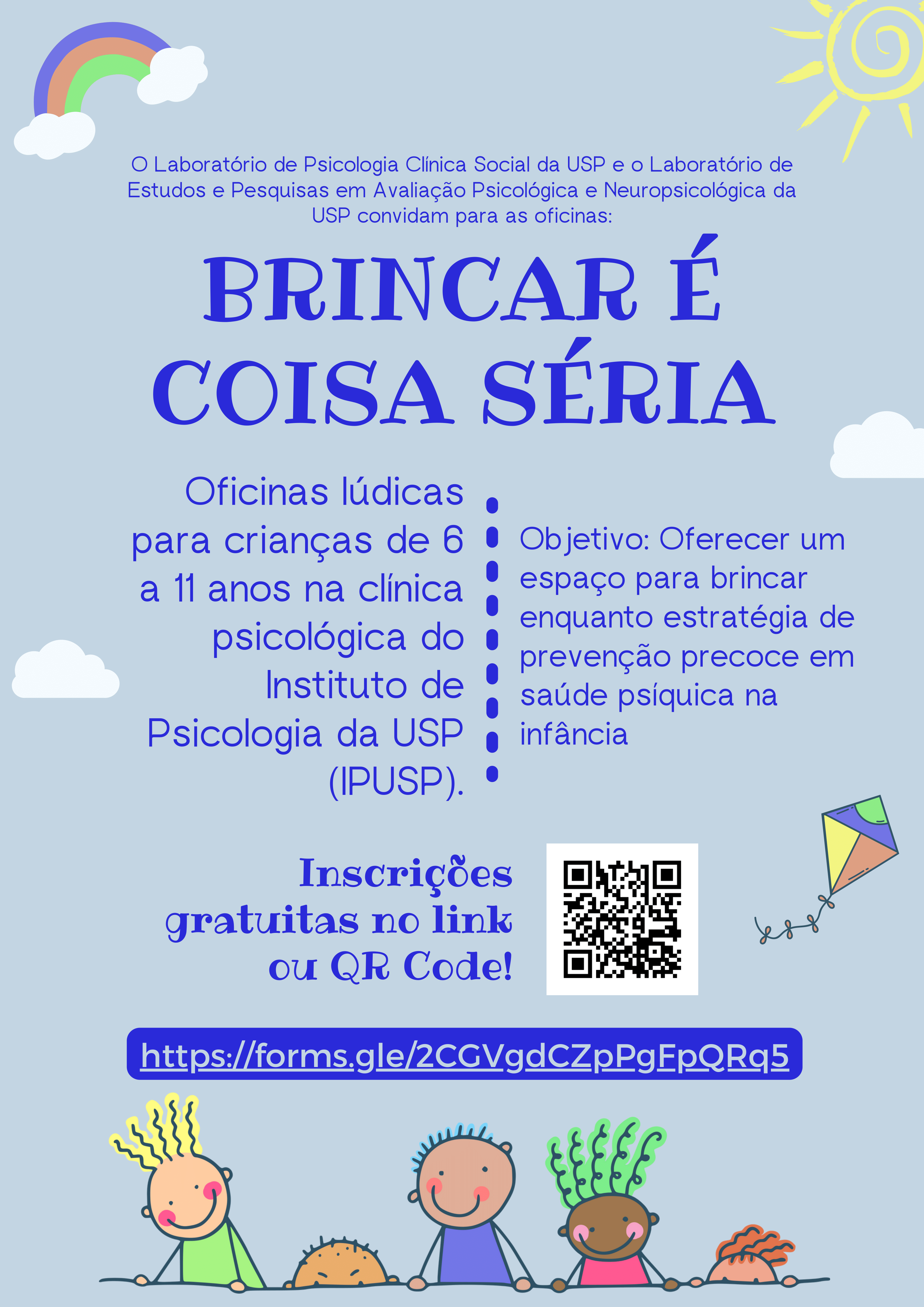 O Laboratório de Psicologia Clínica Social da USP e o Laboratório de Estudos e Pesquisas em Avaliação Psicológica e Neuropsicológica da USP convidam para as oficinas:

BRINCAR É COISA SÉRIA

Oficinas lúdicas para crianças de 6 a 11 anos na clínica psicológica do Instituto de Psicologia da USP (IPUSP).

Objetivo: Oferecer um espaço para brincar enquanto estratégia de prevenção precoce em saúde psíquica na infância

Inscrições gratuitas no link ou QR Code!

https://forms.gle/2CGVgdCZpPgFpQRq5